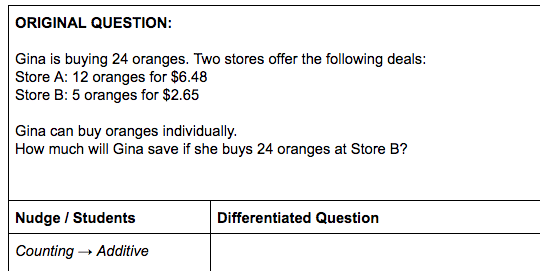 **ORIGINAL QUESTION:**

Gina is buying 24 oranges. Two stores offer the following deals:
Store A: 12 oranges for \$6.48
Store B: 5 oranges for \$2.65

Gina can buy oranges individually.
How much will Gina save if she buys 24 oranges at Store B?

| Nudge / Students | Differentiated Question |
|---|---|
| *Counting → Additive* | |